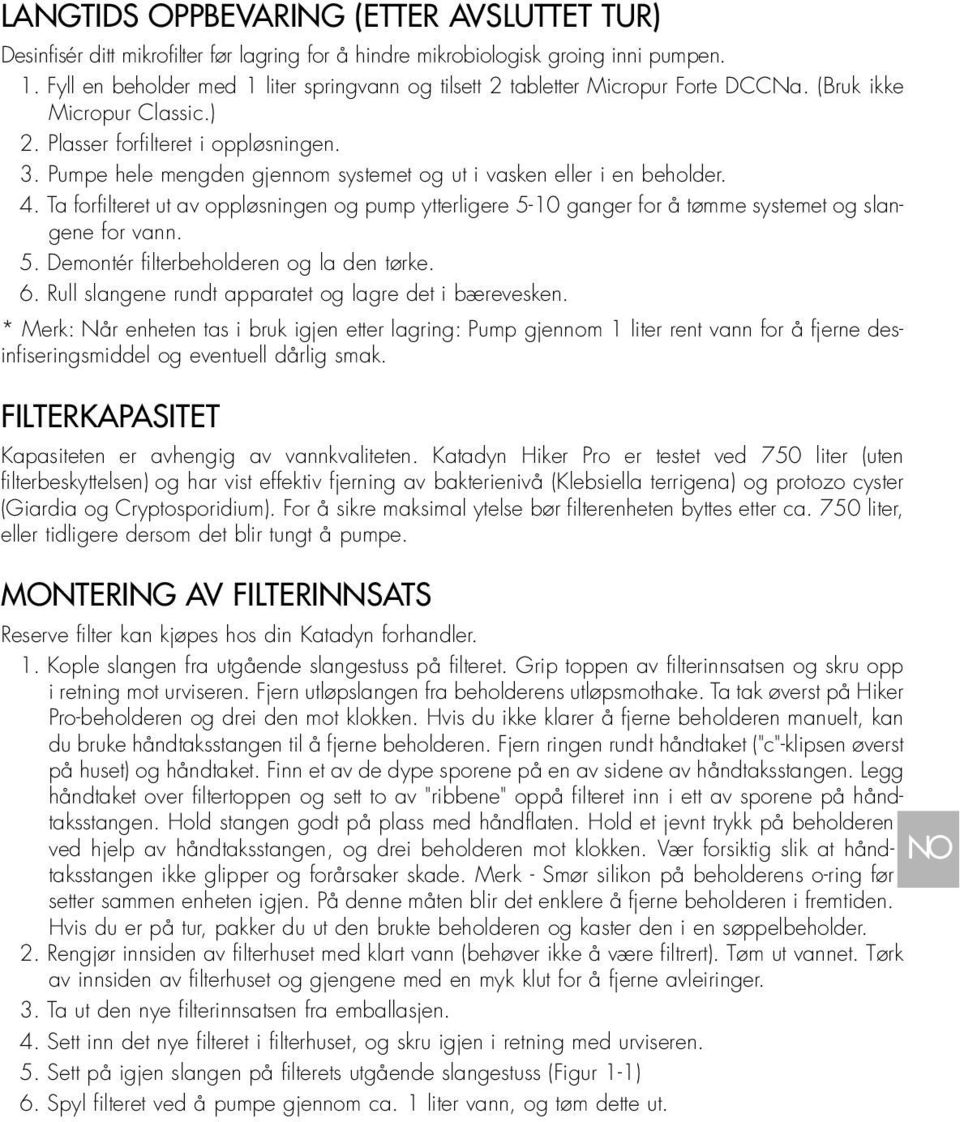 LANGTIDS OPPBEVARING (ETTER AVSLUTTET TUR)

Desinfisér ditt mikrofilter før lagring for å hindre mikrobiologisk groing inni pumpen.

1. Fyll en beholder med 1 liter springvann og tilsett 2 tabletter Micropur Forte DCCNa. (Bruk ikke Micropur Classic.)
2. Plasser forfilteret i oppløsningen.
3. Pumpe hele mengden gjennom systemet og ut i vasken eller i en beholder.
4. Ta forfilteret ut av oppløsningen og pump ytterligere 5-10 ganger for å tømme systemet og slangene for vann.
5. Demontér filterbeholderen og la den tørke.
6. Rull slangene rundt apparatet og lagre det i bærevesken.

* Merk: Når enheten tas i bruk igjen etter lagring: Pump gjennom 1 liter rent vann for å fjerne desinfiseringsmiddel og eventuell dårlig smak.

FILTERKAPASITET

Kapasiteten er avhengig av vannkvaliteten. Katadyn Hiker Pro er testet ved 750 liter (uten filterbeskyttelsen) og har vist effektiv fjerning av bakterienivå (Klebsiella terrigena) og protozo cyster (Giardia og Cryptosporidium). For å sikre maksimal ytelse bør filterenheten byttes etter ca. 750 liter, eller tidligere dersom det blir tungt å pumpe.

MONTERING AV FILTERINNSATS

Reserve filter kan kjøpes hos din Katadyn forhandler.

1. Kople slangen fra utgående slangestuss på filteret. Grip toppen av filterinnsatsen og skru opp i retning mot urviseren. Fjern utløpslangen fra beholderens utløpsmothake. Ta tak øverst på Hiker Pro-beholderen og drei den mot klokken. Hvis du ikke klarer å fjerne beholderen manuelt, kan du bruke håndtaksstangen til å fjerne beholderen. Fjern ringen rundt håndtaket ("c"-klipsen øverst på huset) og håndtaket. Finn et av de dype sporene på en av sidene av håndtaksstangen. Legg håndtaket over filtertoppen og sett to av "ribbene" oppå filteret inn i ett av sporene på håndtaksstangen. Hold stangen godt på plass med håndflaten. Hold et jevnt trykk på beholderen ved hjelp av håndtaksstangen, og drei beholderen mot klokken. Vær forsiktig slik at håndtaksstangen ikke glipper og forårsaker skade. Merk - Smør silikon på beholderens o-ring før setter sammen enheten igjen. På denne måten blir det enklere å fjerne beholderen i fremtiden. Hvis du er på tur, pakker du ut den brukte beholderen og kaster den i en søppelbeholder.
2. Rengjør innsiden av filterhuset med klart vann (behøver ikke å være filtrert). Tøm ut vannet. Tørk av innsiden av filterhuset og gjengene med en myk klut for å fjerne avleiringer.
3. Ta ut den nye filterinnsatsen fra emballasjen.
4. Sett inn det nye filteret i filterhuset, og skru igjen i retning med urviseren.
5. Sett på igjen slangen på filterets utgående slangestuss (Figur 1-1)
6. Spyl filteret ved å pumpe gjennom ca. 1 liter vann, og tøm dette ut.

NO